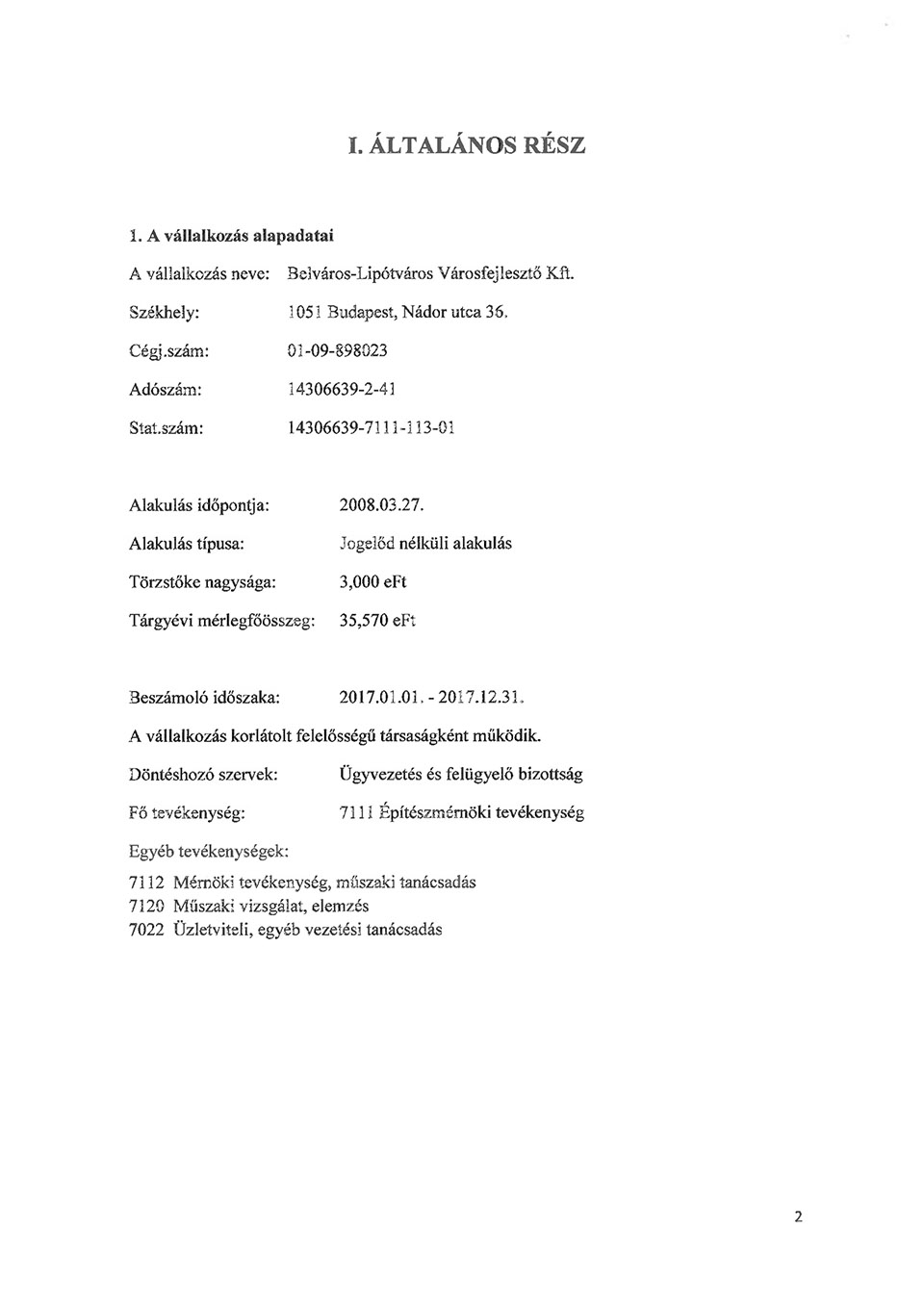 I. ÁLTALÁNOS RÉSZ

1. A vállalkozás alapadatai

A vállalkozás neve: Belváros-Lipótváros Városfejlesztő Kft.

Székhely: 1051 Budapest, Nádor utca 36.

Cégj.szám: 01-09-898023

Adószám: 14306639-2-41

Stat.szám: 14306639-7111-113-01

Alakulás időpontja: 2008.03.27.

Alakulás típusa: Jogelőd nélküli alakulás

Törzstőke nagysága: 3,000 eFt

Tárgyévi mérlegfőösszeg: 35,570 eFt

Beszámoló időszaka: 2017.01.01. - 2017.12.31.

A vállalkozás korlátolt felelősségű társaságként működik.

Döntéshozó szervek: Ügyvezetés és felügyelő bizottság

Fő tevékenység: 7111 Építészmérnöki tevékenység

Egyéb tevékenységek:

7112 Mérnöki tevékenység, műszaki tanácsadás
7120 Műszaki vizsgálat, elemzés
7022 Üzletviteli, egyéb vezetési tanácsadás

2